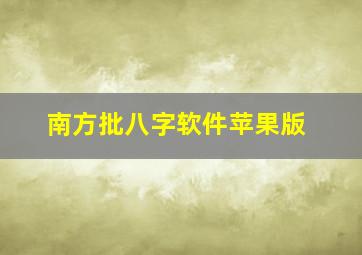 南方批八字软件苹果版